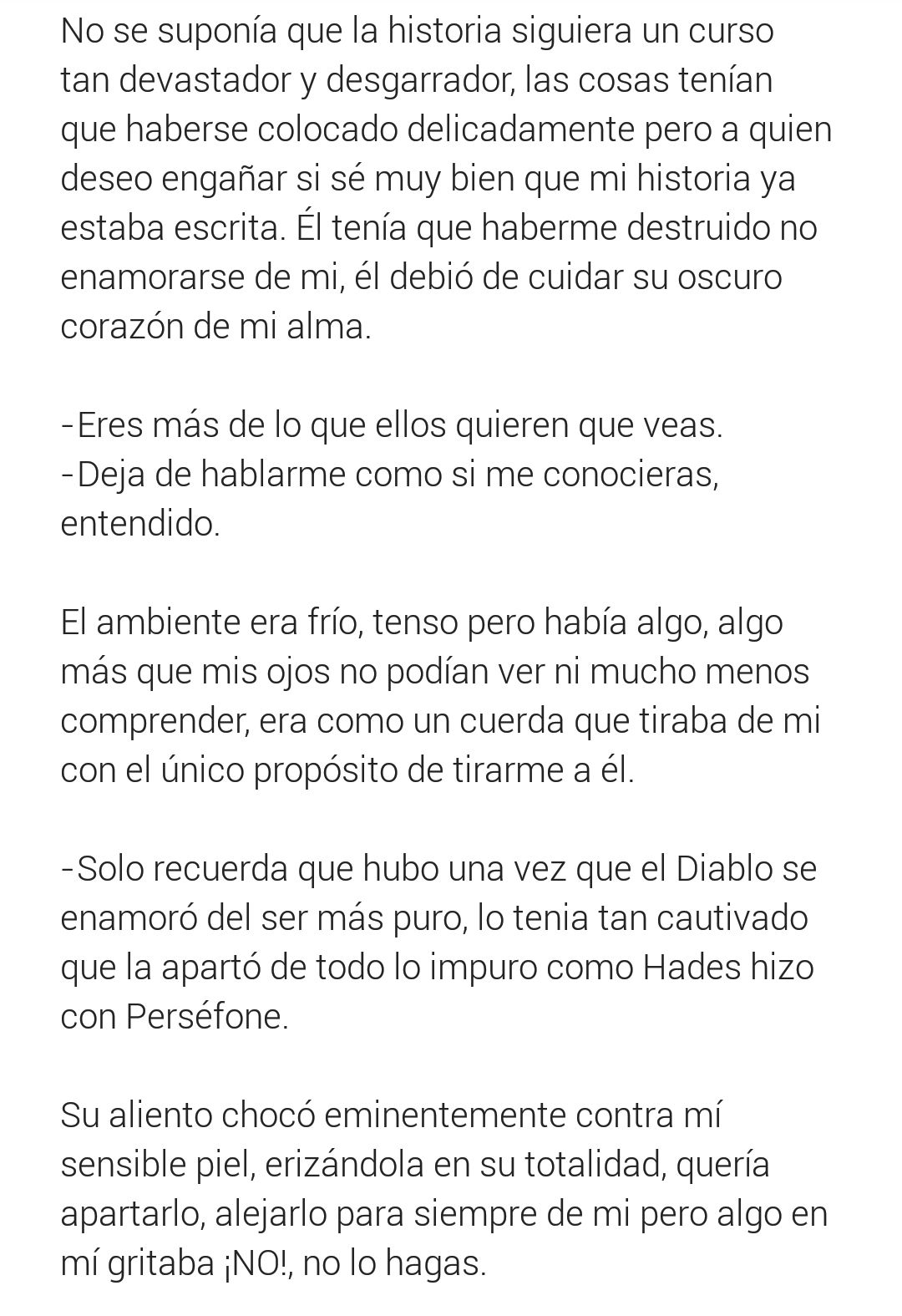 No se suponía que la historia siguiera un curso tan devastador y desgarrador, las cosas tenían que haberse colocado delicadamente pero a quien deseo engañar si sé muy bien que mi historia ya estaba escrita. Él tenía que haberme destruido no enamorarse de mi, él debió de cuidar su oscuro corazón de mi alma.

-Eres más de lo que ellos quieren que veas.
-Deja de hablarme como si me conocieras, entendido.

El ambiente era frío, tenso pero había algo, algo más que mis ojos no podían ver ni mucho menos comprender, era como un cuerda que tiraba de mi con el único propósito de tirarme a él.

-Solo recuerda que hubo una vez que el Diablo se enamoró del ser más puro, lo tenia tan cautivado que la apartó de todo lo impuro como Hades hizo con Perséfone.

Su aliento chocó eminentemente contra mí sensible piel, erizándola en su totalidad, quería apartarlo, alejarlo para siempre de mi pero algo en mí gritaba ¡NO!, no lo hagas.